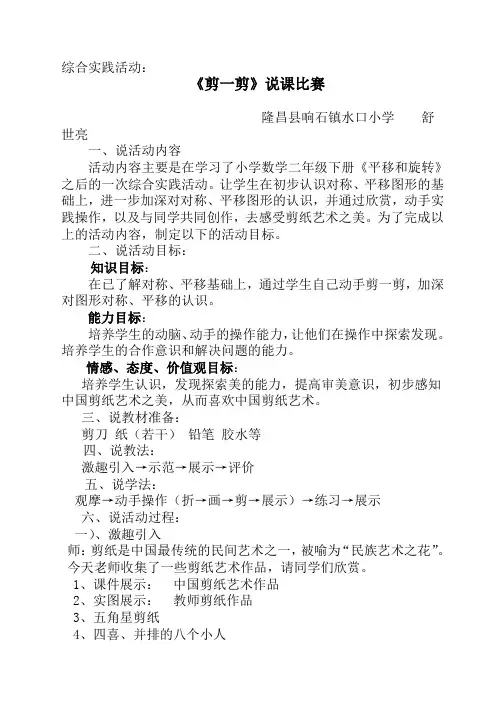 综合实践活动：

《剪一剪》说课比赛

隆昌县响石镇水口小学　　舒世亮

一、说活动内容

活动内容主要是在学习了小学数学二年级下册《平移和旋转》之后的一次综合实践活动。让学生在初步认识对称、平移图形的基础上，进一步加深对对称、平移图形的认识，并通过欣赏，动手实践操作，以及与同学共同创作，去感受剪纸艺术之美。为了完成以上的活动内容，制定以下的活动目标。

二、说活动目标：

知识目标：

在已了解对称、平移基础上，通过学生自己动手剪一剪，加深对图形对称、平移的认识。

能力目标：

培养学生的动脑、动手的操作能力，让他们在操作中探索发现。培养学生的合作意识和解决问题的能力。

情感、态度、价值观目标：

培养学生认识，发现探索美的能力，提高审美意识，初步感知中国剪纸艺术之美，从而喜欢中国剪纸艺术。

三、说教材准备：

剪刀 纸（若干） 铅笔 胶水等

四、说教法：

激趣引入→示范→展示→评价

五、说学法：

观摩→动手操作（折→画→剪→展示）→练习→展示

六、说活动过程：

一）、激趣引入

师：剪纸是中国最传统的民间艺术之一，被喻为“民族艺术之花”。今天老师收集了一些剪纸艺术作品，请同学们欣赏。

1、课件展示：　中国剪纸艺术作品

2、实图展示：　教师剪纸作品

3、五角星剪纸

4、四喜、并排的八个小人